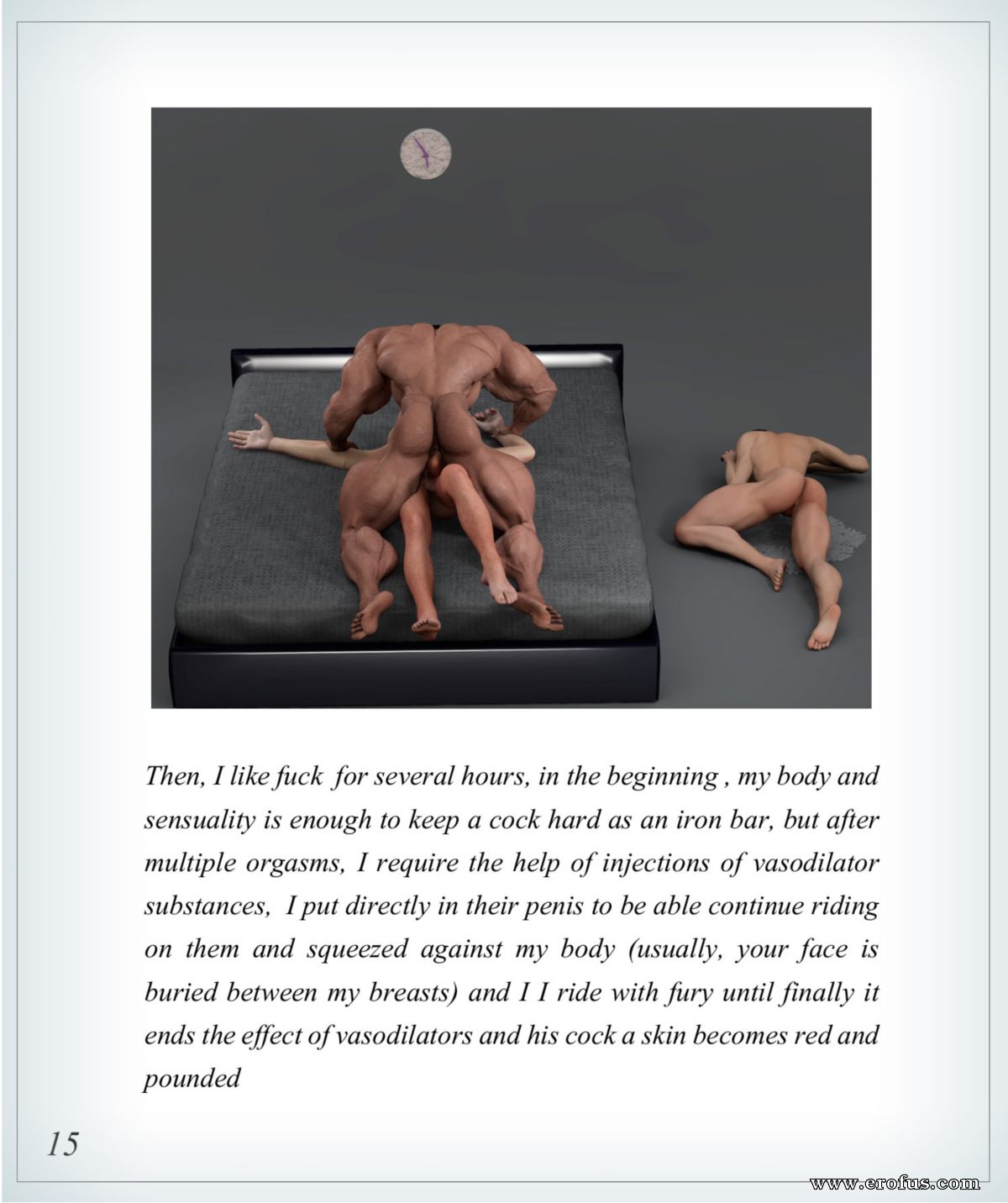 Then, I like fuck for several hours, in the beginning , my body and sensuality is enough to keep a cock hard as an iron bar, but after multiple orgasms, I require the help of injections of vasodilator substances, I put directly in their penis to be able continue riding on them and squeezed against my body (usually, your face is buried between my breasts) and I I ride with fury until finally it ends the effect of vasodilators and his cock a skin becomes red and pounded

15

www.erofus.com